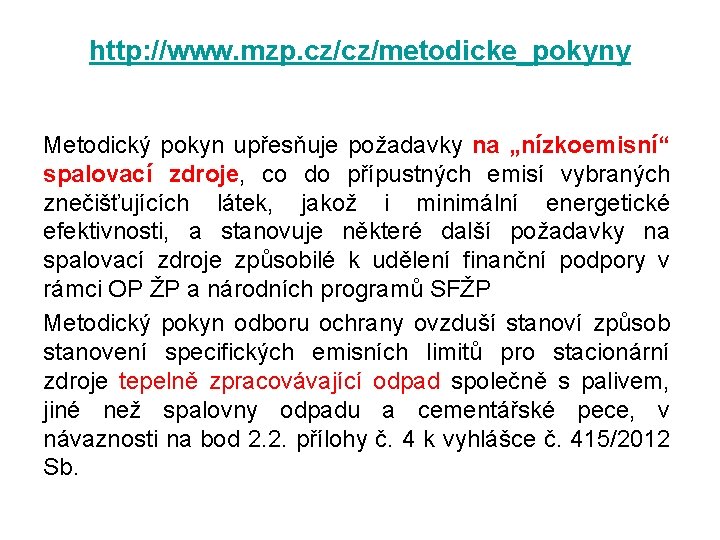 http://www.mzp.cz/cz/metodicke_pokyny

Metodický pokyn upřesňuje požadavky na „nízkoemisní“ spalovací zdroje, co do přípustných emisí vybraných znečišťujících látek, jakož i minimální energetické efektivnosti, a stanovuje některé další požadavky na spalovací zdroje způsobilé k udělení finanční podpory v rámci OP ŽP a národních programů SFŽP

Metodický pokyn odboru ochrany ovzduší stanoví způsob stanovení specifických emisních limitů pro stacionární zdroje tepelně zpracovávající odpad společně s palivem, jiné než spalovny odpadu a cementářské pece, v návaznosti na bod 2.2. přílohy č. 4 k vyhlášce č. 415/2012 Sb.